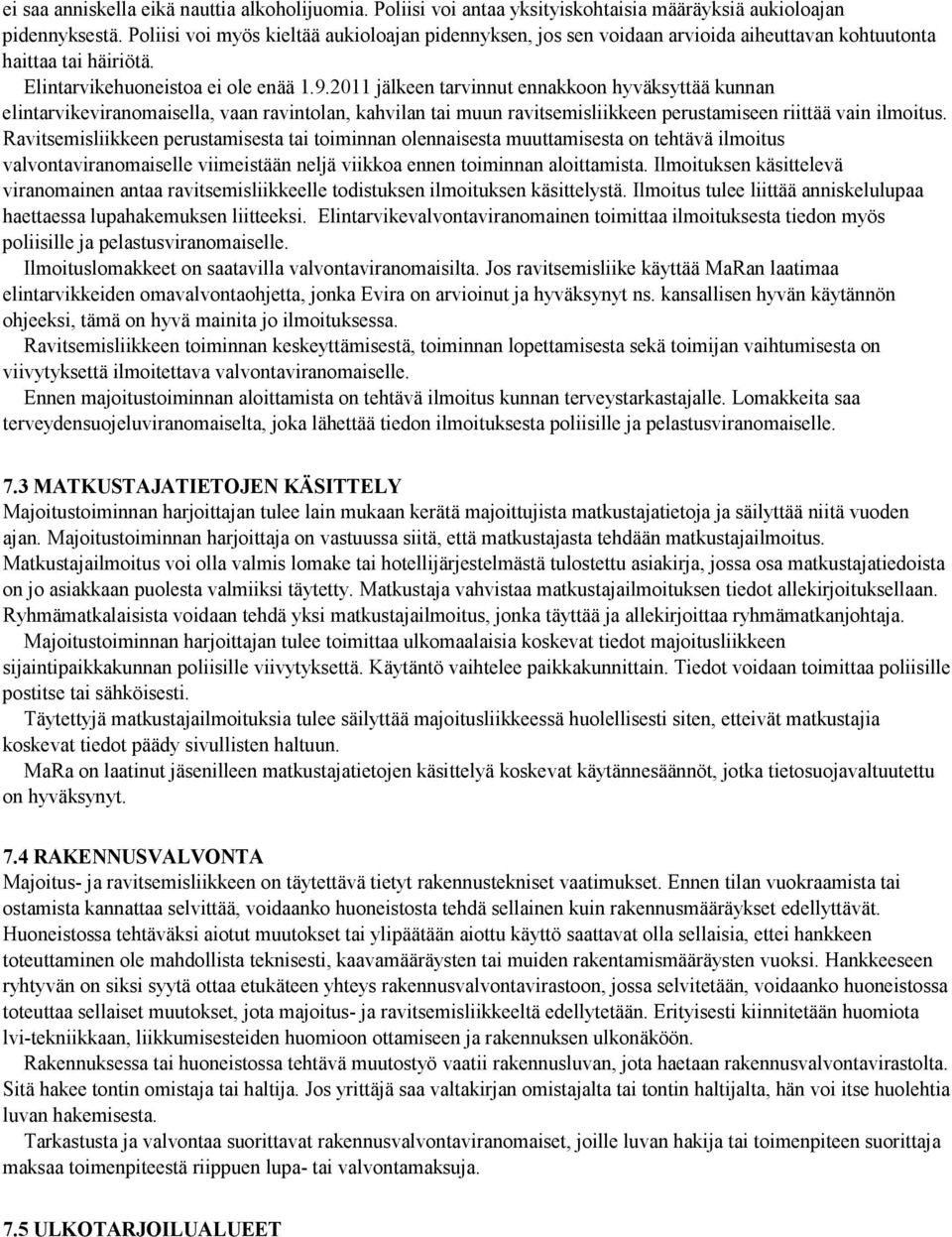 ei saa anniskella eikä nauttia alkoholijuomia. Poliisi voi antaa yksityiskohtaisia määräyksiä aukioloajan pidennyksestä. Poliisi voi myös kieltää aukioloajan pidennyksen, jos sen voidaan arvioida aiheuttavan kohtuutonta haittaa tai häiriötä.

Elintarvikehuoneistoa ei ole enää 1.9.2011 jälkeen tarvinnut ennakkoon hyväksyttää kunnan elintarvikeviranomaisella, vaan ravintolan, kahvilan tai muun ravitsemisliikkeen perustamiseen riittää vain ilmoitus. Ravitsemisliikkeen perustamisesta tai toiminnan olennaisesta muuttamisesta on tehtävä ilmoitus valvontaviranomaiselle viimeistään neljä viikkoa ennen toiminnan aloittamista. Ilmoituksen käsittelevä viranomainen antaa ravitsemisliikkeelle todistuksen ilmoituksen käsittelystä. Ilmoitus tulee liittää anniskelulupaa haettaessa lupahakemuksen liitteeksi. Elintarvikevalvontaviranomainen toimittaa ilmoituksesta tiedon myös poliisille ja pelastusviranomaiselle.

Ilmoituslomakkeet on saatavilla valvontaviranomaisilta. Jos ravitsemisliike käyttää MaRan laatimaa elintarvikkeiden omavalvontaohjetta, jonka Evira on arvioinut ja hyväksynyt ns. kansallisen hyvän käytännön ohjeeksi, tämä on hyvä mainita jo ilmoituksessa.

Ravitsemisliikkeen toiminnan keskeyttämisestä, toiminnan lopettamisesta sekä toimijan vaihtumisesta on viivytyksettä ilmoitettava valvontaviranomaiselle.

Ennen majoitustoiminnan aloittamista on tehtävä ilmoitus kunnan terveystarkastajalle. Lomakkeita saa terveydensuojeluviranomaiselta, joka lähettää tiedon ilmoituksesta poliisille ja pelastusviranomaiselle.

7.3 MATKUSTAJATIETOJEN KÄSITTELY
Majoitustoiminnan harjoittajan tulee lain mukaan kerätä majoittujista matkustajatietoja ja säilyttää niitä vuoden ajan. Majoitustoiminnan harjoittaja on vastuussa siitä, että matkustajasta tehdään matkustajailmoitus. Matkustajailmoitus voi olla valmis lomake tai hotellijärjestelmästä tulostettu asiakirja, jossa osa matkustajatiedoista on jo asiakkaan puolesta valmiiksi täytetty. Matkustaja vahvistaa matkustajailmoituksen tiedot allekirjoituksellaan. Ryhmämatkalaisista voidaan tehdä yksi matkustajailmoitus, jonka täyttää ja allekirjoittaa ryhmämatkanjohtaja.

Majoitustoiminnan harjoittajan tulee toimittaa ulkomaalaisia koskevat tiedot majoitusliikkeen sijaintipaikkakunnan poliisille viivytyksettä. Käytäntö vaihtelee paikkakunnittain. Tiedot voidaan toimittaa poliisille postitse tai sähköisesti.

Täytettyjä matkustajailmoituksia tulee säilyttää majoitusliikkeessä huolellisesti siten, etteivät matkustajia koskevat tiedot päädy sivullisten haltuun.

MaRa on laatinut jäsenilleen matkustajatietojen käsittelyä koskevat käytännesäännöt, jotka tietosuojavaltuutettu on hyväksynyt.

7.4 RAKENNUSVALVONTA
Majoitus- ja ravitsemisliikkeen on täytettävä tietyt rakennustekniset vaatimukset. Ennen tilan vuokraamista tai ostamista kannattaa selvittää, voidaanko huoneistosta tehdä sellainen kuin rakennusmääräykset edellyttävät. Huoneistossa tehtäväksi aiotut muutokset tai ylipäätään aiottu käyttö saattavat olla sellaisia, ettei hankkeen toteuttaminen ole mahdollista teknisesti, kaavamääräysten tai muiden rakentamismääräysten vuoksi. Hankkeeseen ryhtyvän on siksi syytä ottaa etukäteen yhteys rakennusvalvontavirastoon, jossa selvitetään, voidaanko huoneistossa toteuttaa sellaiset muutokset, jota majoitus- ja ravitsemisliikkeeltä edellytetään. Erityisesti kiinnitetään huomiota lvi-tekniikkaan, liikkumisesteiden huomioon ottamiseen ja rakennuksen ulkonäköön.

Rakennuksessa tai huoneistossa tehtävä muutostyö vaatii rakennusluvan, jota haetaan rakennusvalvontavirastolta. Sitä hakee tontin omistaja tai haltija. Jos yrittäjä saa valtakirjan omistajalta tai tontin haltijalta, hän voi itse huolehtia luvan hakemisesta.

Tarkastusta ja valvontaa suorittavat rakennusvalvontaviranomaiset, joille luvan hakija tai toimenpiteen suorittaja maksaa toimenpiteestä riippuen lupa- tai valvontamaksuja.

7.5 ULKOTARJOILUALUEET